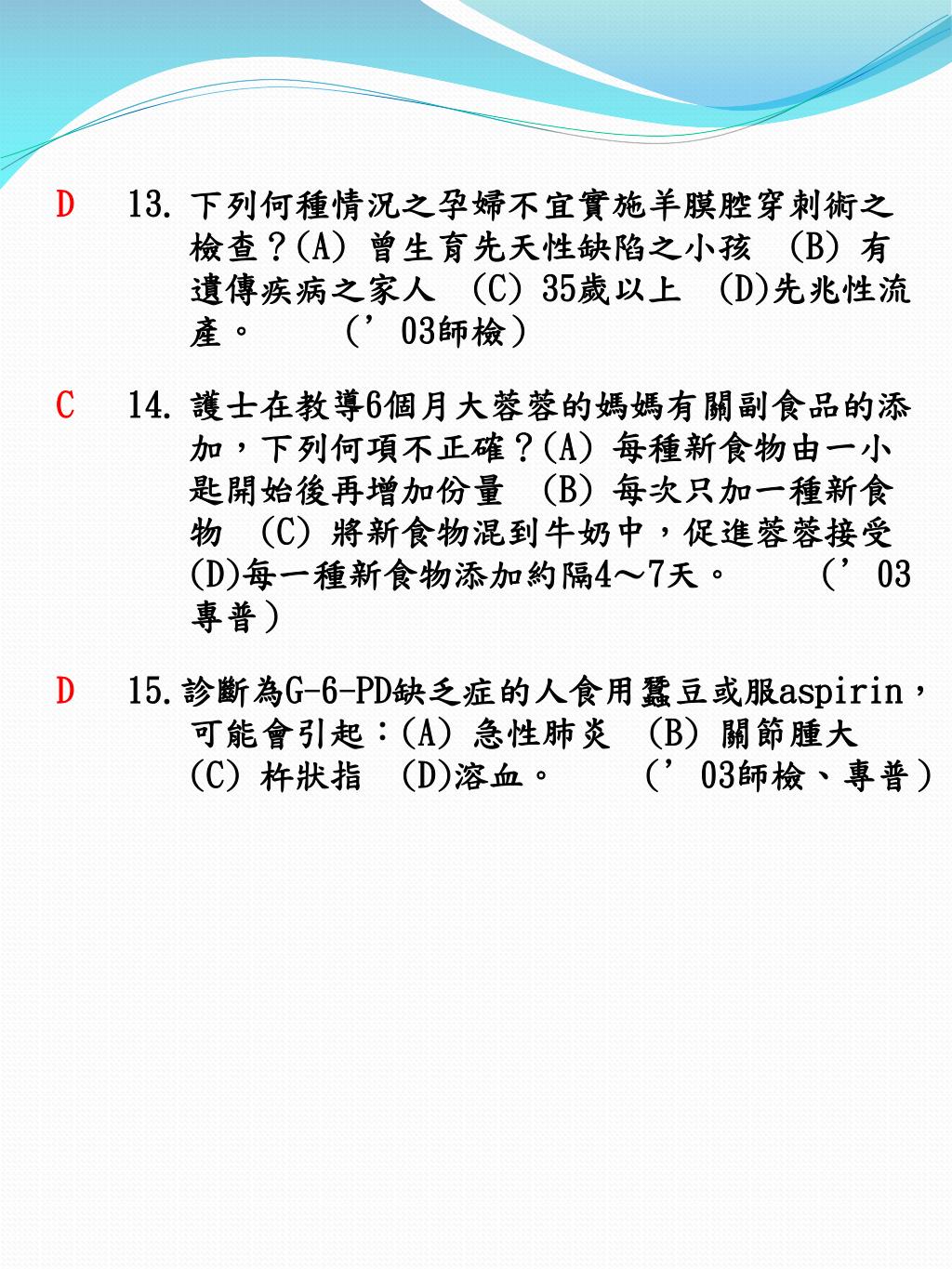 D　13. 下列何種情況之孕婦不宜實施羊膜腔穿刺術之檢查？(A) 曾生育先天性缺陷之小孩　(B) 有遺傳疾病之家人　(C) 35歲以上　(D)先兆性流產。　（’03師檢）

C　14. 護士在教導6個月大蓉蓉的媽媽有關副食品的添加，下列何項不正確？(A) 每種新食物由一小匙開始後再增加份量　(B) 每次只加一種新食物　(C) 將新食物混到牛奶中，促進蓉蓉接受 (D)每一種新食物添加約隔4～7天。　（’03專普）

D　15. 診斷為G-6-PD缺乏症的人食用蠶豆或服aspirin，可能會引起：(A) 急性肺炎　(B) 關節腫大 (C) 杵狀指　(D)溶血。　（’03師檢、專普）